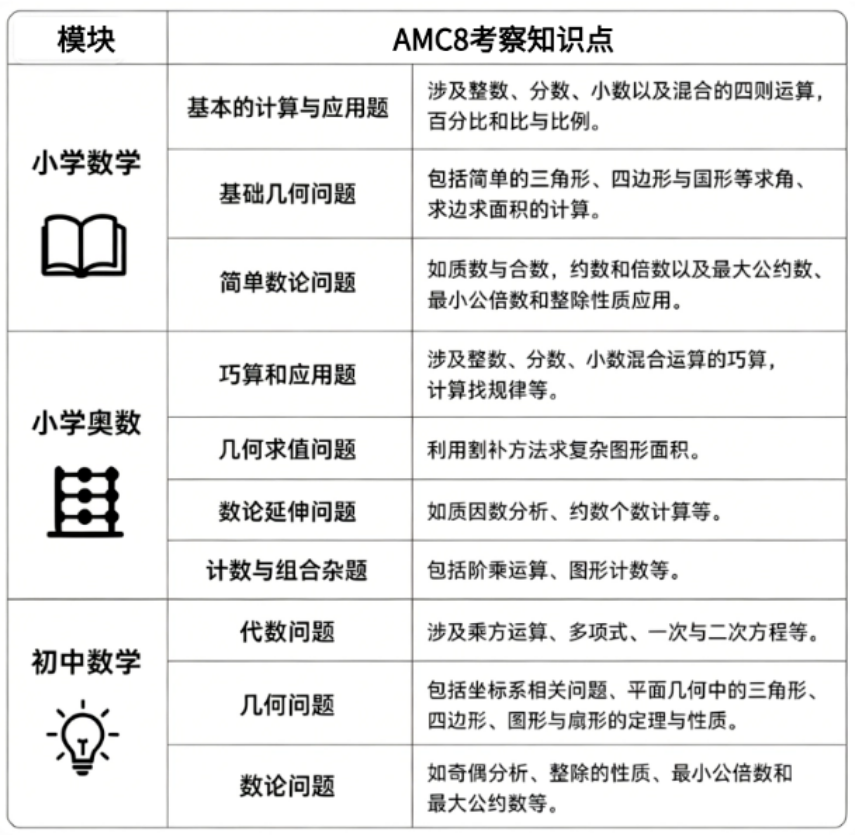 | 模块 | AMC8考察知识点 | |
|---|---|---|
| 小学数学 | 基本的计算与应用题 | 涉及整数、分数、小数以及混合的四则运算，百分比和比与比例。 |
| | 基础几何问题 | 包括简单的三角形、四边形与国形等求角、求边求面积的计算。 |
| | 简单数论问题 | 如质数与合数，约数和倍数以及最大公约数、最小公倍数和整除性质应用。 |
| 小学奥数 | 巧算和应用题 | 涉及整数、分数、小数混合运算的巧算，计算找规律等。 |
| | 几何求值问题 | 利用割补方法求复杂图形面积。 |
| | 数论延伸问题 | 如质因数分析、约数个数计算等。 |
| | 计数与组合杂题 | 包括阶乘运算、图形计数等。 |
| 初中数学 | 代数问题 | 涉及乘方运算、多项式、一次与二次方程等。 |
| | 几何问题 | 包括坐标系相关问题、平面几何中的三角形、四边形、图形与扇形的定理与性质。 |
| | 数论问题 | 如奇偶分析、整除的性质、最小公倍数和最大公约数等。 |